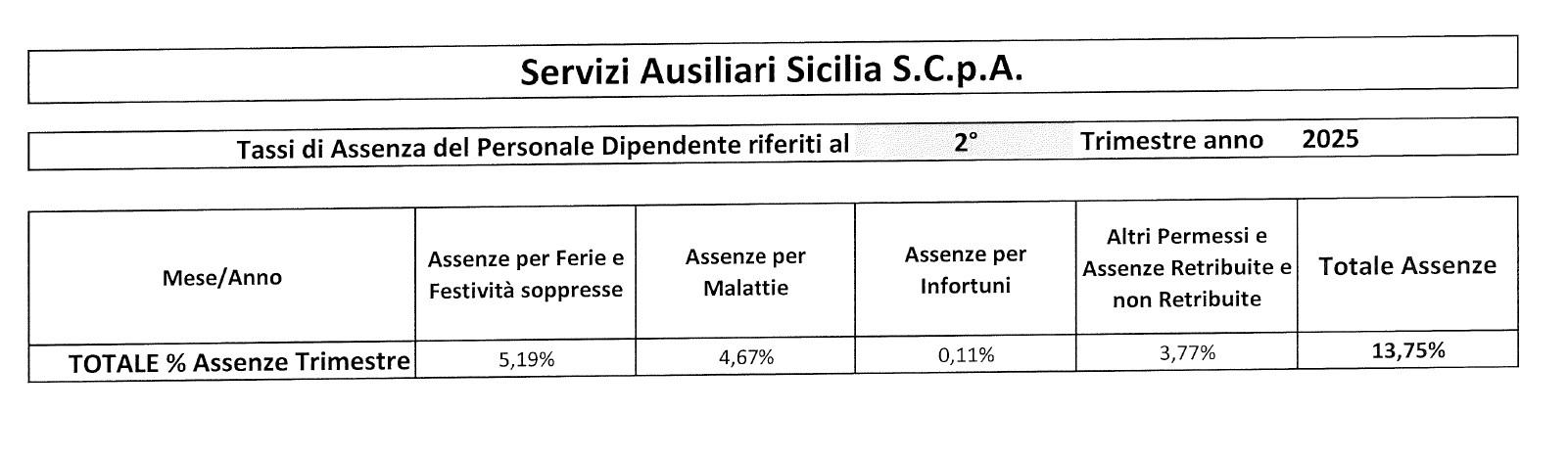 Servizi Ausiliari Sicilia S.C.p.A.

Tassi di Assenza del Personale Dipendente riferiti al 2° Trimestre anno 2025

| Mese/Anno | Assenze per Ferie e Festività soppresse | Assenze per Malattie | Assenze per Infortuni | Altri Permessi e Assenze Retribuite e non Retribuite | Totale Assenze |
|---|---|---|---|---|---|
| TOTALE % Assenze Trimestre | 5,19% | 4,67% | 0,11% | 3,77% | 13,75% |